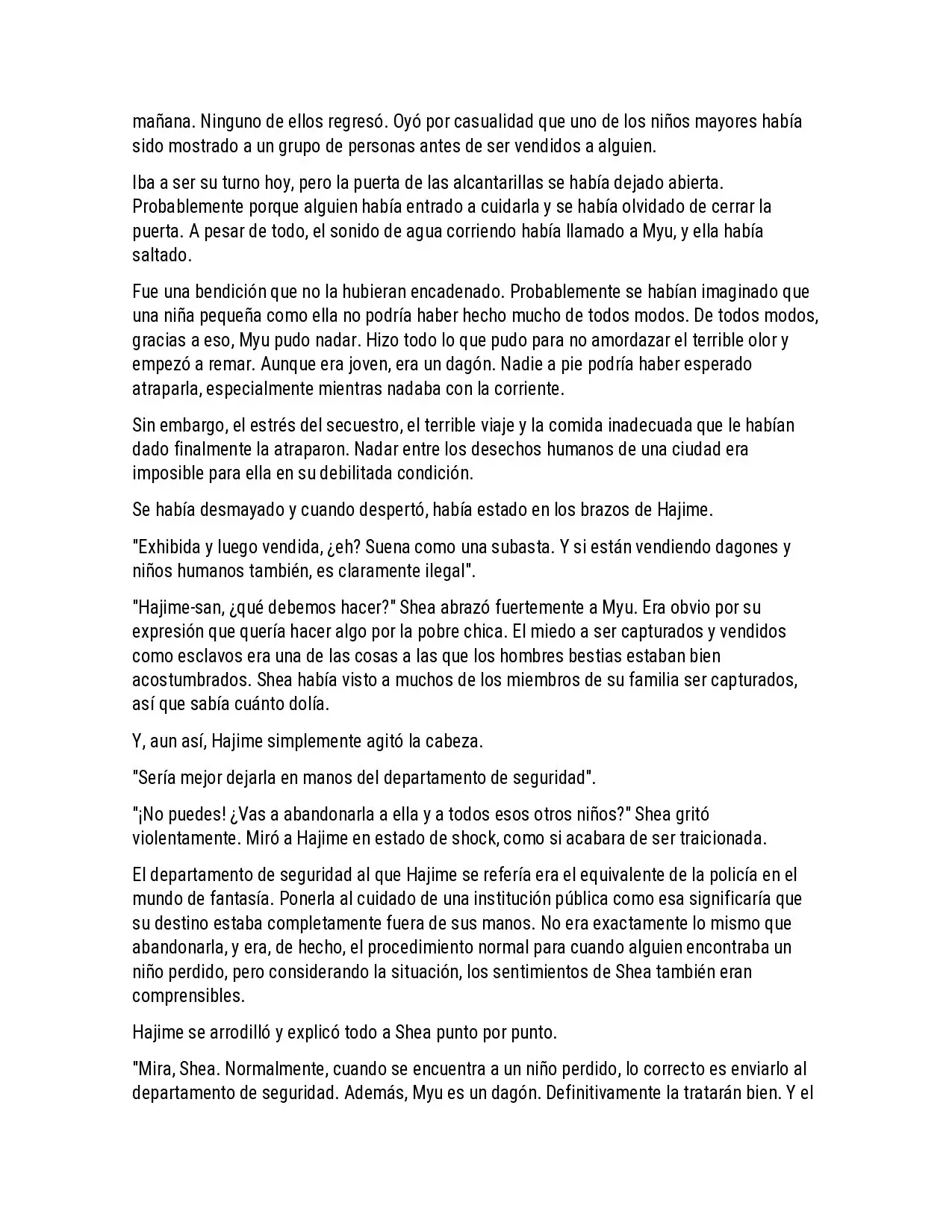 mañana. Ninguno de ellos regresó. Oyó por casualidad que uno de los niños mayores había sido mostrado a un grupo de personas antes de ser vendidos a alguien.

Iba a ser su turno hoy, pero la puerta de las alcantarillas se había dejado abierta. Probablemente porque alguien había entrado a cuidarla y se había olvidado de cerrar la puerta. A pesar de todo, el sonido de agua corriendo había llamado a Myu, y ella había saltado.

Fue una bendición que no la hubieran encadenado. Probablemente se habían imaginado que una niña pequeña como ella no podría haber hecho mucho de todos modos. De todos modos, gracias a eso, Myu pudo nadar. Hizo todo lo que pudo para no amordazar el terrible olor y empezó a remar. Aunque era joven, era un dagón. Nadie a pie podría haber esperado atraparla, especialmente mientras nadaba con la corriente.

Sin embargo, el estrés del secuestro, el terrible viaje y la comida inadecuada que le habían dado finalmente la atraparon. Nadar entre los desechos humanos de una ciudad era imposible para ella en su debilitada condición.

Se había desmayado y cuando despertó, había estado en los brazos de Hajime.

"Exhibida y luego vendida, ¿eh? Suena como una subasta. Y si están vendiendo dagones y niños humanos también, es claramente ilegal".

"Hajime-san, ¿qué debemos hacer?" Shea abrazó fuertemente a Myu. Era obvio por su expresión que quería hacer algo por la pobre chica. El miedo a ser capturados y vendidos como esclavos era una de las cosas a las que los hombres bestias estaban bien acostumbrados. Shea había visto a muchos de los miembros de su familia ser capturados, así que sabía cuánto dolía.

Y, aun así, Hajime simplemente agitó la cabeza.

"Sería mejor dejarla en manos del departamento de seguridad".

"¡No puedes! ¿Vas a abandonarla a ella y a todos esos otros niños?" Shea gritó violentamente. Miró a Hajime en estado de shock, como si acabara de ser traicionada.

El departamento de seguridad al que Hajime se refería era el equivalente de la policía en el mundo de fantasía. Ponerla al cuidado de una institución pública como esa significaría que su destino estaba completamente fuera de sus manos. No era exactamente lo mismo que abandonarla, y era, de hecho, el procedimiento normal para cuando alguien encontraba un niño perdido, pero considerando la situación, los sentimientos de Shea también eran comprensibles.

Hajime se arrodilló y explicó todo a Shea punto por punto.

"Mira, Shea. Normalmente, cuando se encuentra a un niño perdido, lo correcto es enviarlo al departamento de seguridad. Además, Myu es un dagón. Definitivamente la tratarán bien. Y el